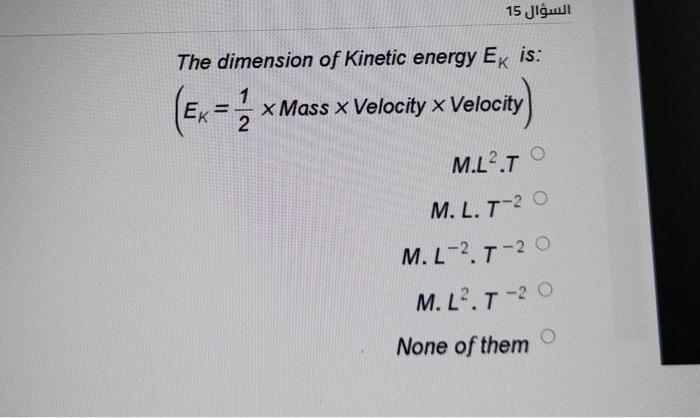 السؤال 15

The dimension of Kinetic energy $E_K$ is:

$\left(E_K = \frac{1}{2} \times Mass \times Velocity \times Velocity\right)$

$M.L^2.T$

$M.L.T^{-2}$

$M.L^{-2}.T^{-2}$

$M.L^2.T^{-2}$

None of them